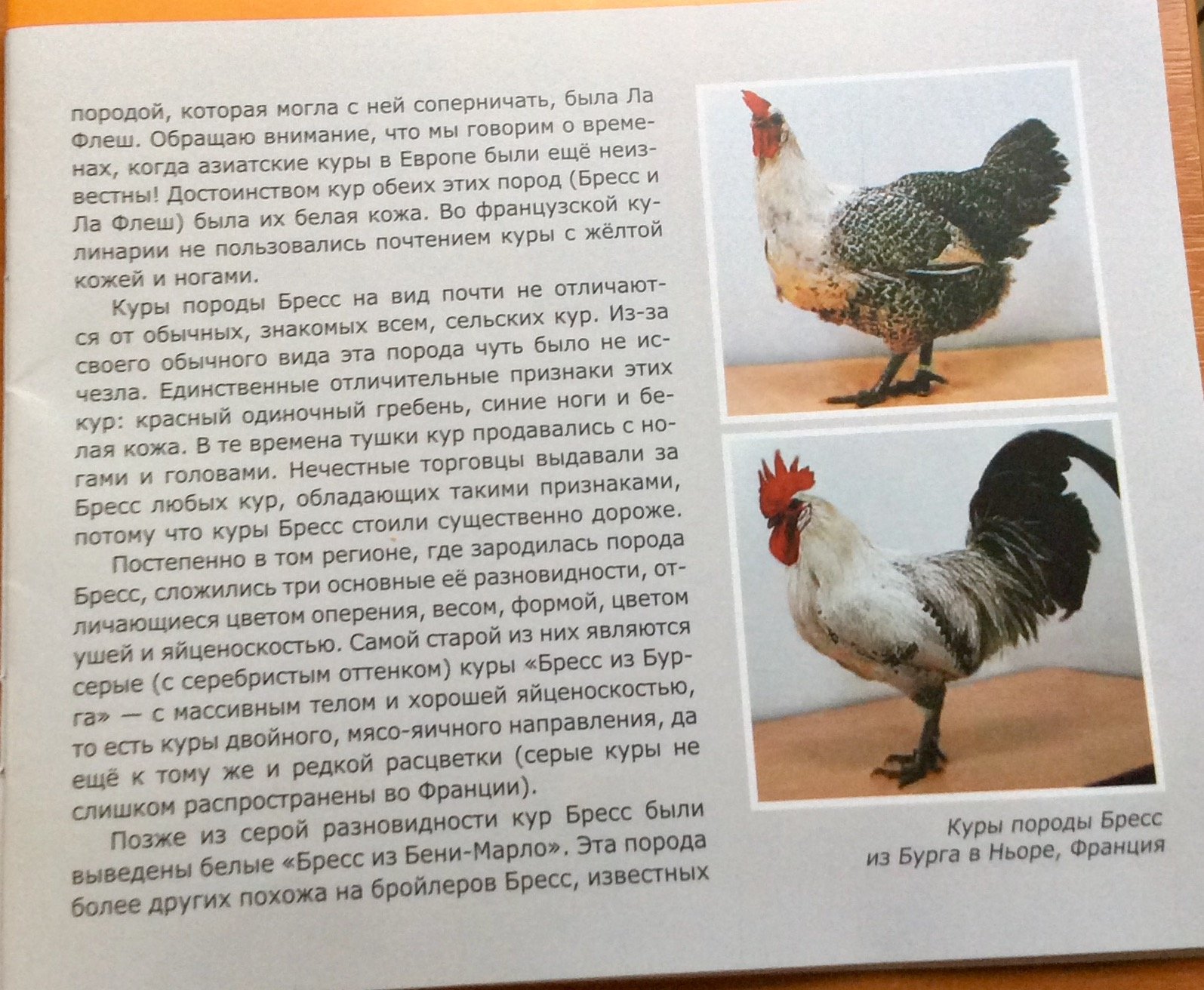 породой, которая могла с ней соперничать, была Ла Флеш. Обращаю внимание, что мы говорим о временах, когда азиатские куры в Европе были ещё неизвестны! Достоинством кур обеих этих пород (Бресс и Ла Флеш) была их белая кожа. Во французской кулинарии не пользовались почтением куры с жёлтой кожей и ногами.

Куры породы Бресс на вид почти не отличаются от обычных, знакомых всем, сельских кур. Из-за своего обычного вида эта порода чуть было не исчезла. Единственные отличительные признаки этих кур: красный одиночный гребень, синие ноги и белая кожа. В те времена тушки кур продавались с ногами и головами. Нечестные торговцы выдавали за Бресс любых кур, обладающих такими признаками, потому что куры Бресс стоили существенно дороже.

Постепенно в том регионе, где зародилась порода Бресс, сложились три основные её разновидности, отличающиеся цветом оперения, весом, формой, цветом ушей и яйценоскостью. Самой старой из них являются серые (с серебристым оттенком) куры «Бресс из Бурга» — с массивным телом и хорошей яйценоскостью, то есть куры двойного, мясо-яичного направления, да ещё к тому же и редкой расцветки (серые куры не слишком распространены во Франции).

Позже из серой разновидности кур Бресс были выведены белые «Бресс из Бени-Марло». Эта порода более других похожа на бройлеров Бресс, известных

Куры породы Бресс из Бурга в Ньоре, Франция